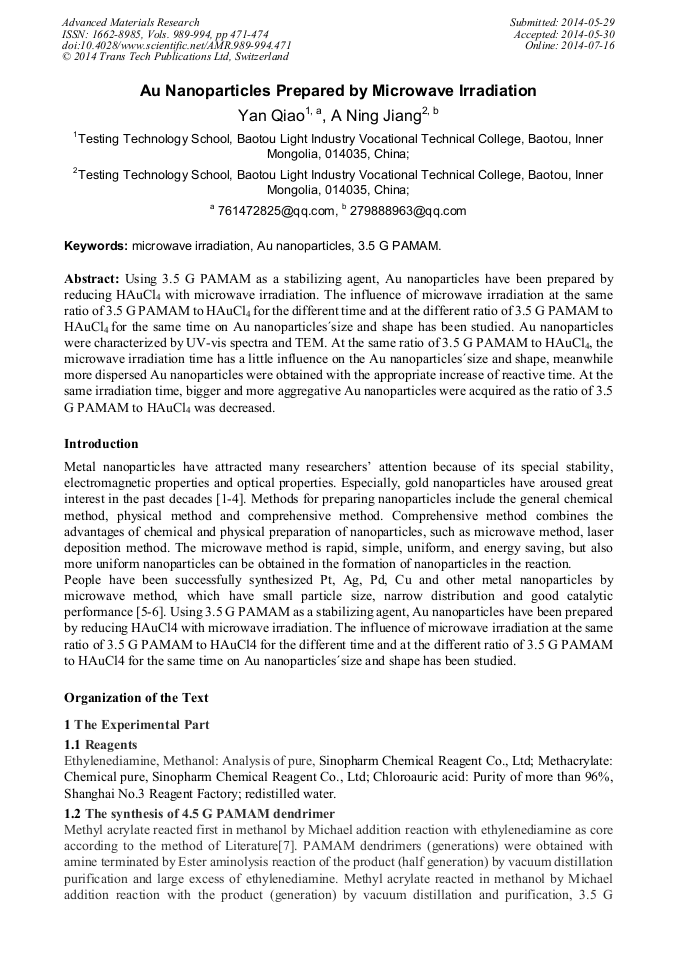 Advanced Materials Research
ISSN: 1662-8985, Vols. 989-994, pp 471-474
doi:10.4028/www.scientific.net/AMR.989-994.471
© 2014 Trans Tech Publications Ltd, Switzerland

Submitted: 2014-05-29
Accepted: 2014-05-30
Online: 2014-07-16

Au Nanoparticles Prepared by Microwave Irradiation

Yan Qiao$^{1, a}$, A Ning Jiang$^{2, b}$

$^1$Testing Technology School, Baotou Light Industry Vocational Technical College, Baotou, Inner Mongolia, 014035, China;

$^2$Testing Technology School, Baotou Light Industry Vocational Technical College, Baotou, Inner Mongolia, 014035, China;

$^a$ 761472825@qq.com, $^b$ 279888963@qq.com

Keywords: microwave irradiation, Au nanoparticles, 3.5 G PAMAM.

Abstract: Using 3.5 G PAMAM as a stabilizing agent, Au nanoparticles have been prepared by reducing $HAuCl_4$ with microwave irradiation. The influence of microwave irradiation at the same ratio of 3.5 G PAMAM to $HAuCl_4$ for the different time and at the different ratio of 3.5 G PAMAM to $HAuCl_4$ for the same time on Au nanoparticles´size and shape has been studied. Au nanoparticles were characterized by UV-vis spectra and TEM. At the same ratio of 3.5 G PAMAM to $HAuCl_4$, the microwave irradiation time has a little influence on the Au nanoparticles´size and shape, meanwhile more dispersed Au nanoparticles were obtained with the appropriate increase of reactive time. At the same irradiation time, bigger and more aggregative Au nanoparticles were acquired as the ratio of 3.5 G PAMAM to $HAuCl_4$ was decreased.

Introduction

Metal nanoparticles have attracted many researchers' attention because of its special stability, electromagnetic properties and optical properties. Especially, gold nanoparticles have aroused great interest in the past decades [1-4]. Methods for preparing nanoparticles include the general chemical method, physical method and comprehensive method. Comprehensive method combines the advantages of chemical and physical preparation of nanoparticles, such as microwave method, laser deposition method. The microwave method is rapid, simple, uniform, and energy saving, but also more uniform nanoparticles can be obtained in the formation of nanoparticles in the reaction.
People have been successfully synthesized Pt, Ag, Pd, Cu and other metal nanoparticles by microwave method, which have small particle size, narrow distribution and good catalytic performance [5-6]. Using 3.5 G PAMAM as a stabilizing agent, Au nanoparticles have been prepared by reducing HAuCl4 with microwave irradiation. The influence of microwave irradiation at the same ratio of 3.5 G PAMAM to HAuCl4 for the different time and at the different ratio of 3.5 G PAMAM to HAuCl4 for the same time on Au nanoparticles´size and shape has been studied.

Organization of the Text

1 The Experimental Part

1.1 Reagents

Ethylenediamine, Methanol: Analysis of pure, Sinopharm Chemical Reagent Co., Ltd; Methacrylate: Chemical pure, Sinopharm Chemical Reagent Co., Ltd; Chloroauric acid: Purity of more than 96%, Shanghai No.3 Reagent Factory; redistilled water.

1.2 The synthesis of 4.5 G PAMAM dendrimer

Methyl acrylate reacted first in methanol by Michael addition reaction with ethylenediamine as core according to the method of Literature[7]. PAMAM dendrimers (generations) were obtained with amine terminated by Ester aminolysis reaction of the product (half generation) by vacuum distillation purification and large excess of ethylenediamine. Methyl acrylate reacted in methanol by Michael addition reaction with the product (generation) by vacuum distillation and purification, 3.5 G